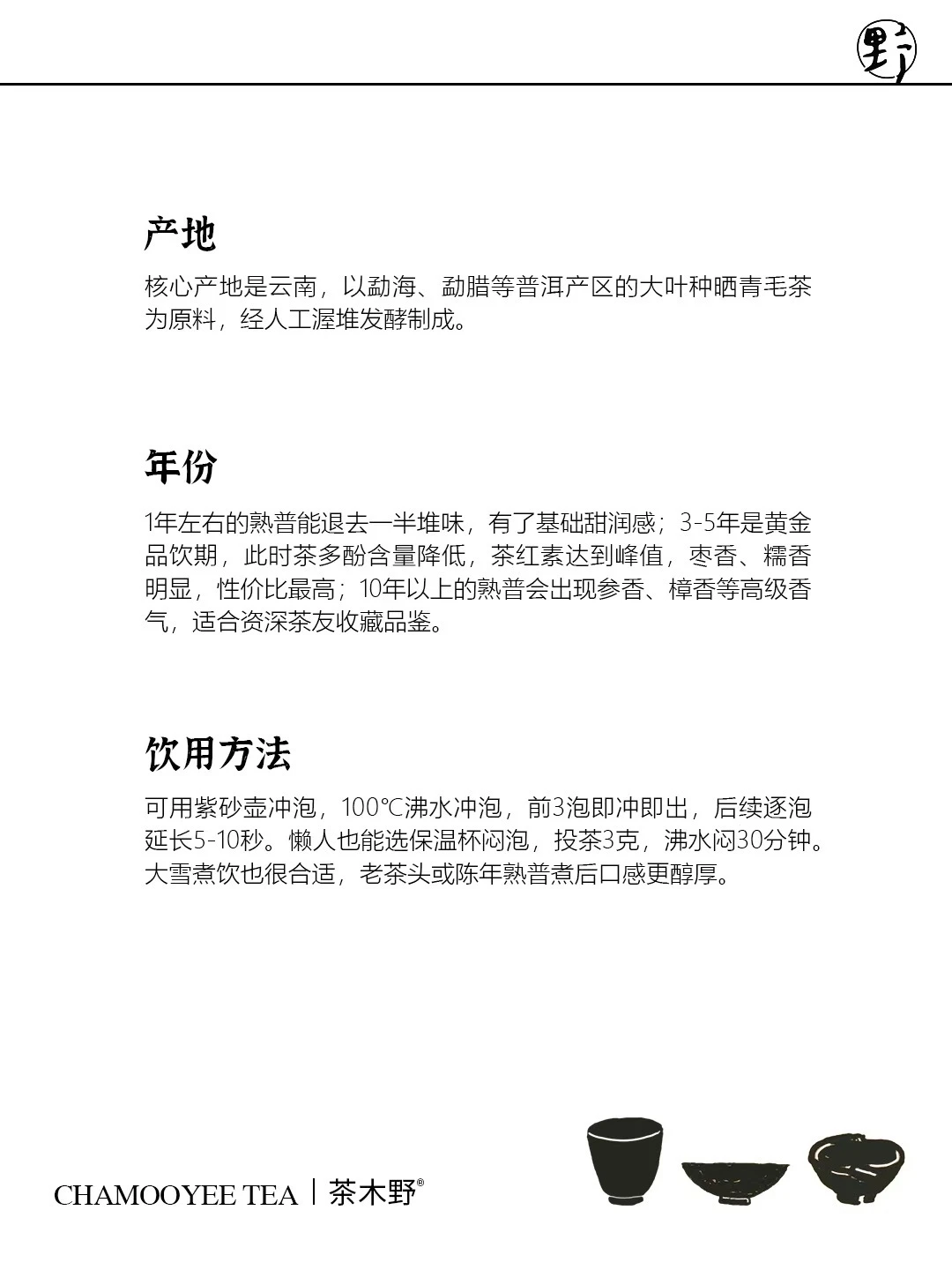 野

产地

核心产地是云南，以勐海、勐腊等普洱产区的大叶种晒青毛茶为原料，经人工渥堆发酵制成。

年份

1年左右的熟普能退去一半堆味，有了基础甜润感；3-5年是黄金品饮期，此时茶多酚含量降低，茶红素达到峰值，枣香、糯香明显，性价比最高；10年以上的熟普会出现参香、樟香等高级香气，适合资深茶友收藏品鉴。

饮用方法

可用紫砂壶冲泡，100℃沸水冲泡，前3泡即冲即出，后续逐泡延长5-10秒。懒人也能选保温杯闷泡，投茶3克，沸水闷30分钟。大雪煮饮也很合适，老茶头或陈年熟普煮后口感更醇厚。

CHAMOOYEE TEA | 茶木野®